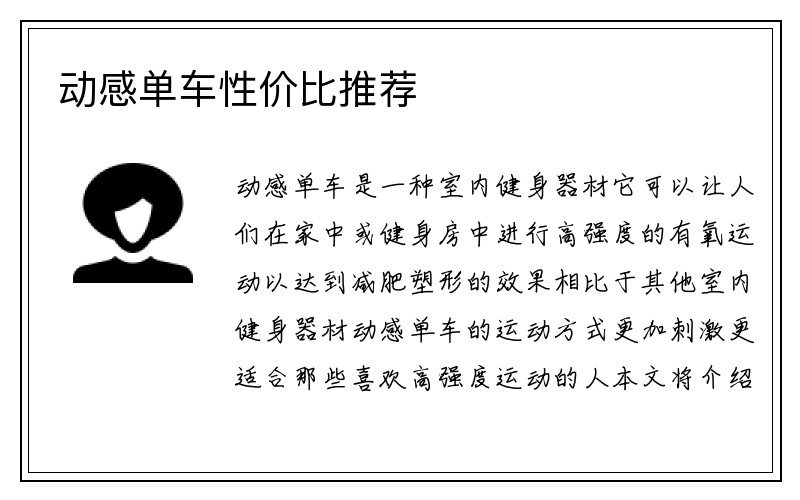 动感单车性价比推荐

动感单车是一种室内健身器材它可以让人们在家中或健身房中进行高强度的有氧运动以达到减肥塑形的效果相比于其他室内健身器材动感单车的运动方式更加刺激更适合那些喜欢高强度运动的人本文将介绍